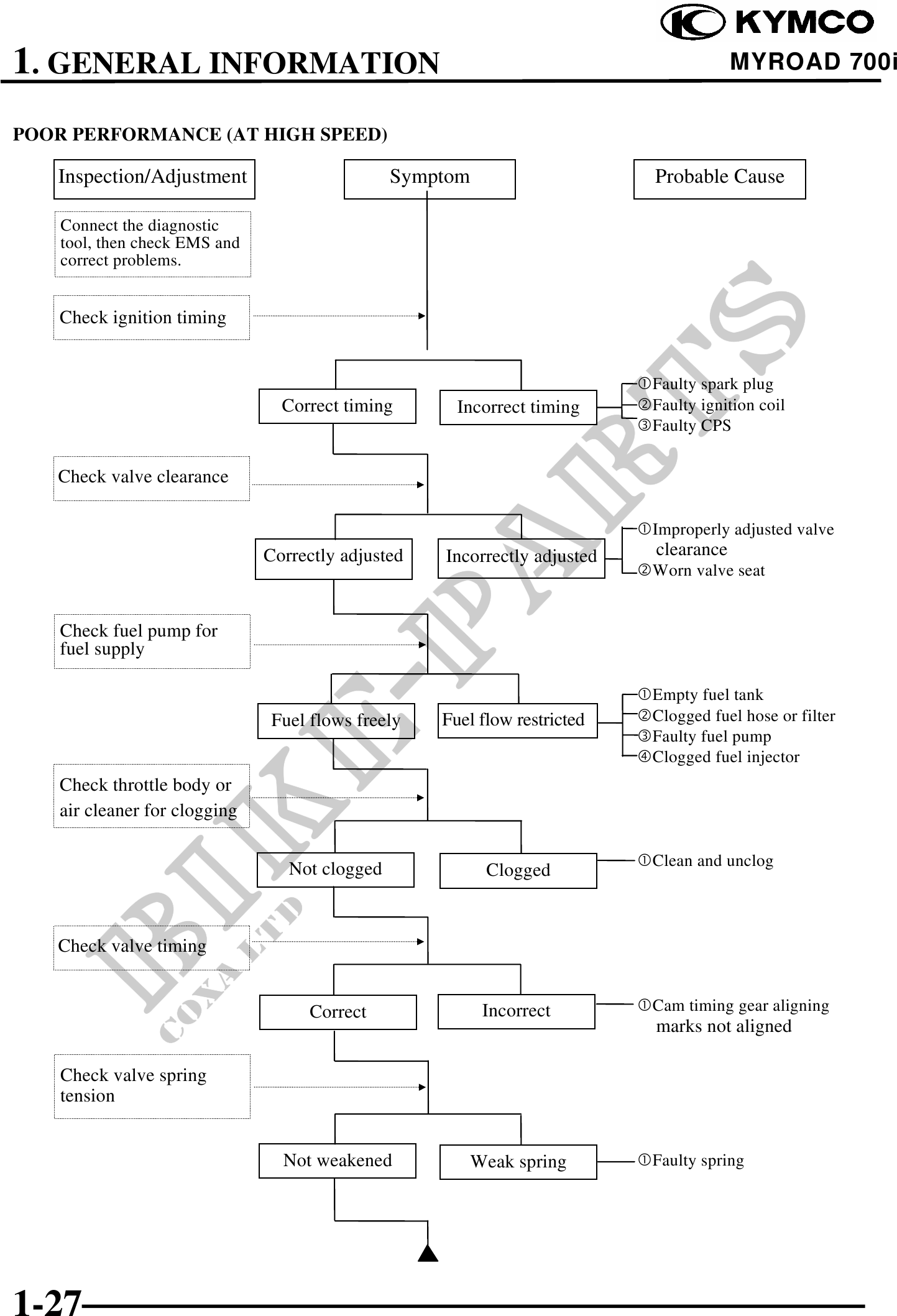 KYMCO

1. GENERAL INFORMATION

MYROAD 700i

POOR PERFORMANCE (AT HIGH SPEED)

Inspection/Adjustment

Symptom

Probable Cause

Connect the diagnostic tool, then check EMS and correct problems.

Check ignition timing

Correct timing

Incorrect timing

①Faulty spark plug
②Faulty ignition coil
③Faulty CPS

Check valve clearance

Correctly adjusted

Incorrectly adjusted

①Improperly adjusted valve clearance
②Worn valve seat

Check fuel pump for fuel supply

Fuel flows freely

Fuel flow restricted

①Empty fuel tank
②Clogged fuel hose or filter
③Faulty fuel pump
④Clogged fuel injector

Check throttle body or air cleaner for clogging

Not clogged

Clogged

①Clean and unclog

Check valve timing

Correct

Incorrect

①Cam timing gear aligning marks not aligned

Check valve spring tension

Not weakened

Weak spring

①Faulty spring

BIKE-PARTS
COXA LTD

1-27